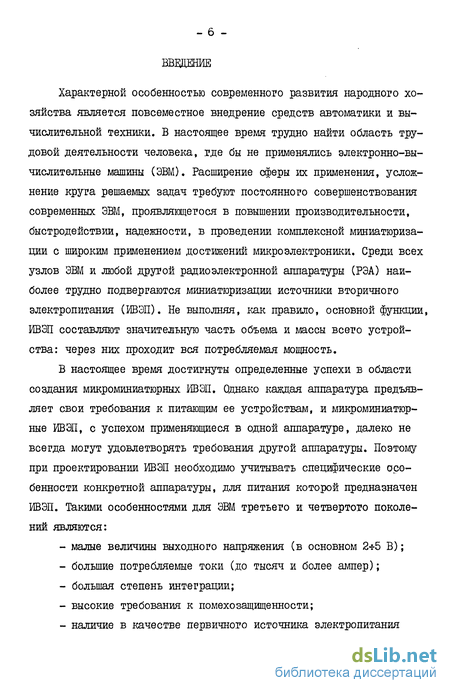 - 6 -

ВВЕДЕНИЕ

Характерной особенностью современного развития народного хозяйства является повсеместное внедрение средств автоматики и вычислительной техники. В настоящее время трудно найти область трудовой деятельности человека, где бы не применялись электронно-вычислительные машины (ЭВМ). Расширение сферы их применения, усложнение круга решаемых задач требуют постоянного совершенствования современных ЭВМ, проявляющегося в повышении производительности, быстродействии, надежности, в проведении комплексной миниатюризации с широким применением достижений микроэлектроники. Среди всех узлов ЭВМ и любой другой радиоэлектронной аппаратуры (РЭА) наиболее трудно подвергаются миниатюризации источники вторичного электропитания (ИВЭП). Не выполняя, как правило, основной функции, ИВЭП составляют значительную часть объема и массы всего устройства: через них проходит вся потребляемая мощность.

В настоящее время достигнуты определенные успехи в области создания микроминиатюрных ИВЭП. Однако каждая аппаратура предъявляет свои требования к питающим ее устройствам, и микроминиатюрные ИВЭП, с успехом применяющиеся в одной аппаратуре, далеко не всегда могут удовлетворять требования другой аппаратуры. Поэтому при проектировании ИВЭП необходимо учитывать специфические особенности конкретной аппаратуры, для питания которой предназначен ИВЭП. Такими особенностями для ЭВМ третьего и четвертого поколений являются:

- малые величины выходного напряжения (в основном 2÷5 В);

- большие потребляемые токи (до тысяч и более ампер);

- большая степень интеграции;

- высокие требования к помехозащищенности;

- наличие в качестве первичного источника электропитания

dsLib.net
библиотека диссертаций